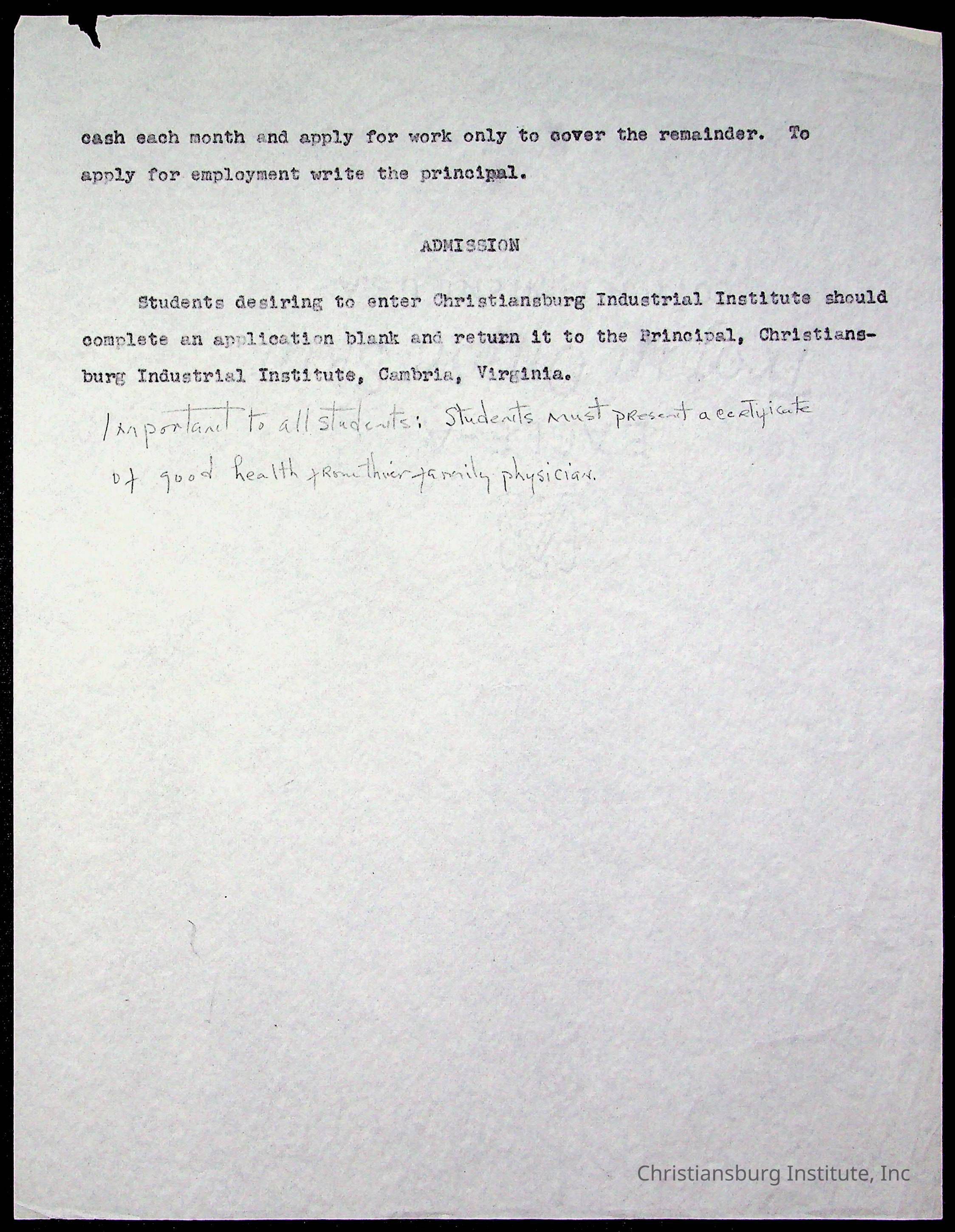 cash each month and apply for work only to cover the remainder. To apply for employment write the principal.

ADMISSION

Students desiring to enter Christiansburg Industrial Institute should complete an application blank and return it to the Principal, Christiansburg Industrial Institute, Cambria, Virginia.

Important to all students: Students must present a certificate of good health from thier family physician.

Christiansburg Institute, Inc